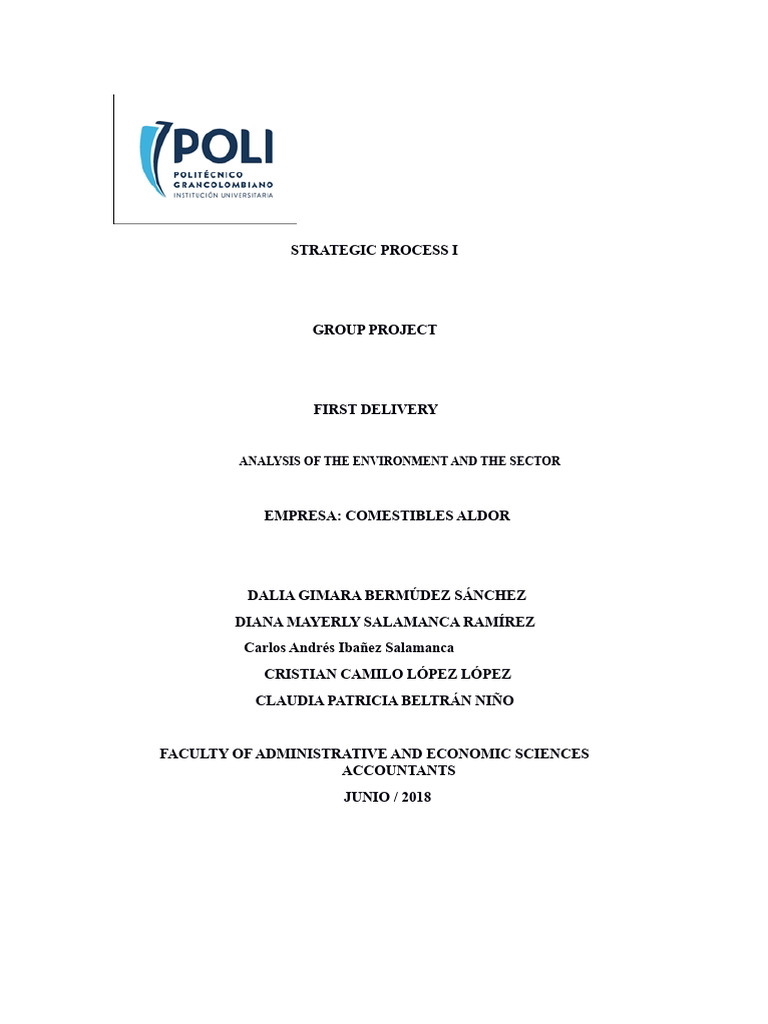 POLI
POLITÉCNICO GRANCOLOMBIANO
INSTITUCIÓN UNIVERSITARIA

STRATEGIC PROCESS I

GROUP PROJECT

FIRST DELIVERY

ANALYSIS OF THE ENVIRONMENT AND THE SECTOR

EMPRESA: COMESTIBLES ALDOR

DALIA GIMARA BERMÚDEZ SÁNCHEZ
DIANA MAYERLY SALAMANCA RAMÍREZ
Carlos Andrés Ibañez Salamanca
CRISTIAN CAMILO LÓPEZ LÓPEZ
CLAUDIA PATRICIA BELTRÁN NIÑO

FACULTY OF ADMINISTRATIVE AND ECONOMIC SCIENCES
ACCOUNTANTS
JUNIO / 2018